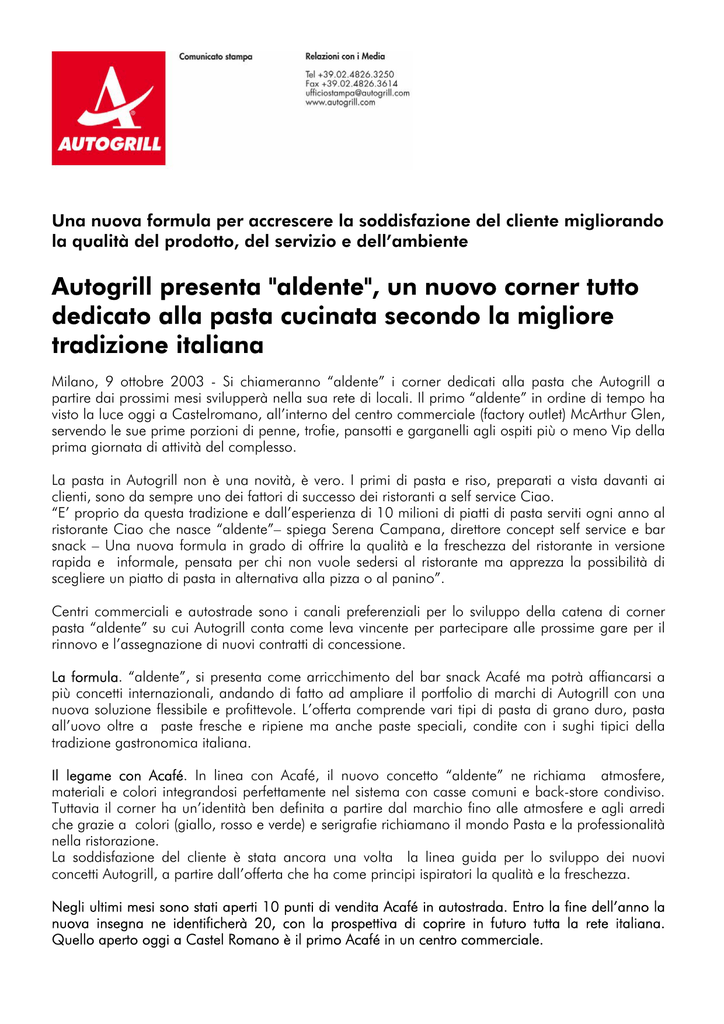 AUTOGRILL

Comunicato stampa

Relazioni con i Media

Tel +39.02.4826.3250
Fax +39.02.4826.3614
ufficiostampa@autogrill.com
www.autogrill.com

Una nuova formula per accrescere la soddisfazione del cliente migliorando la qualità del prodotto, del servizio e dell'ambiente

Autogrill presenta "aldente", un nuovo corner tutto dedicato alla pasta cucinata secondo la migliore tradizione italiana

Milano, 9 ottobre 2003 - Si chiameranno "aldente" i corner dedicati alla pasta che Autogrill a partire dai prossimi mesi svilupperà nella sua rete di locali. Il primo "aldente" in ordine di tempo ha visto la luce oggi a Castelromano, all'interno del centro commerciale (factory outlet) McArthur Glen, servendo le sue prime porzioni di penne, trofie, pansotti e garganelli agli ospiti più o meno Vip della prima giornata di attività del complesso.

La pasta in Autogrill non è una novità, è vero. I primi di pasta e riso, preparati a vista davanti ai clienti, sono da sempre uno dei fattori di successo dei ristoranti a self service Ciao.
"E' proprio da questa tradizione e dall'esperienza di 10 milioni di piatti di pasta serviti ogni anno al ristorante Ciao che nasce "aldente"– spiega Serena Campana, direttore concept self service e bar snack – Una nuova formula in grado di offrire la qualità e la freschezza del ristorante in versione rapida e informale, pensata per chi non vuole sedersi al ristorante ma apprezza la possibilità di scegliere un piatto di pasta in alternativa alla pizza o al panino".

Centri commerciali e autostrade sono i canali preferenziali per lo sviluppo della catena di corner pasta "aldente" su cui Autogrill conta come leva vincente per partecipare alle prossime gare per il rinnovo e l'assegnazione di nuovi contratti di concessione.

La formula. "aldente", si presenta come arricchimento del bar snack Acafé ma potrà affiancarsi a più concetti internazionali, andando di fatto ad ampliare il portfolio di marchi di Autogrill con una nuova soluzione flessibile e profittevole. L'offerta comprende vari tipi di pasta di grano duro, pasta all'uovo oltre a paste fresche e ripiene ma anche paste speciali, condite con i sughi tipici della tradizione gastronomica italiana.

Il legame con Acafé. In linea con Acafé, il nuovo concetto "aldente" ne richiama atmosfere, materiali e colori integrandosi perfettamente nel sistema con casse comuni e back-store condiviso. Tuttavia il corner ha un'identità ben definita a partire dal marchio fino alle atmosfere e agli arredi che grazie a colori (giallo, rosso e verde) e serigrafie richiamano il mondo Pasta e la professionalità nella ristorazione.
La soddisfazione del cliente è stata ancora una volta la linea guida per lo sviluppo dei nuovi concetti Autogrill, a partire dall'offerta che ha come principi ispiratori la qualità e la freschezza.

Negli ultimi mesi sono stati aperti 10 punti di vendita Acafé in autostrada. Entro la fine dell'anno la nuova insegna ne identificherà 20, con la prospettiva di coprire in futuro tutta la rete italiana. Quello aperto oggi a Castel Romano è il primo Acafé in un centro commerciale.